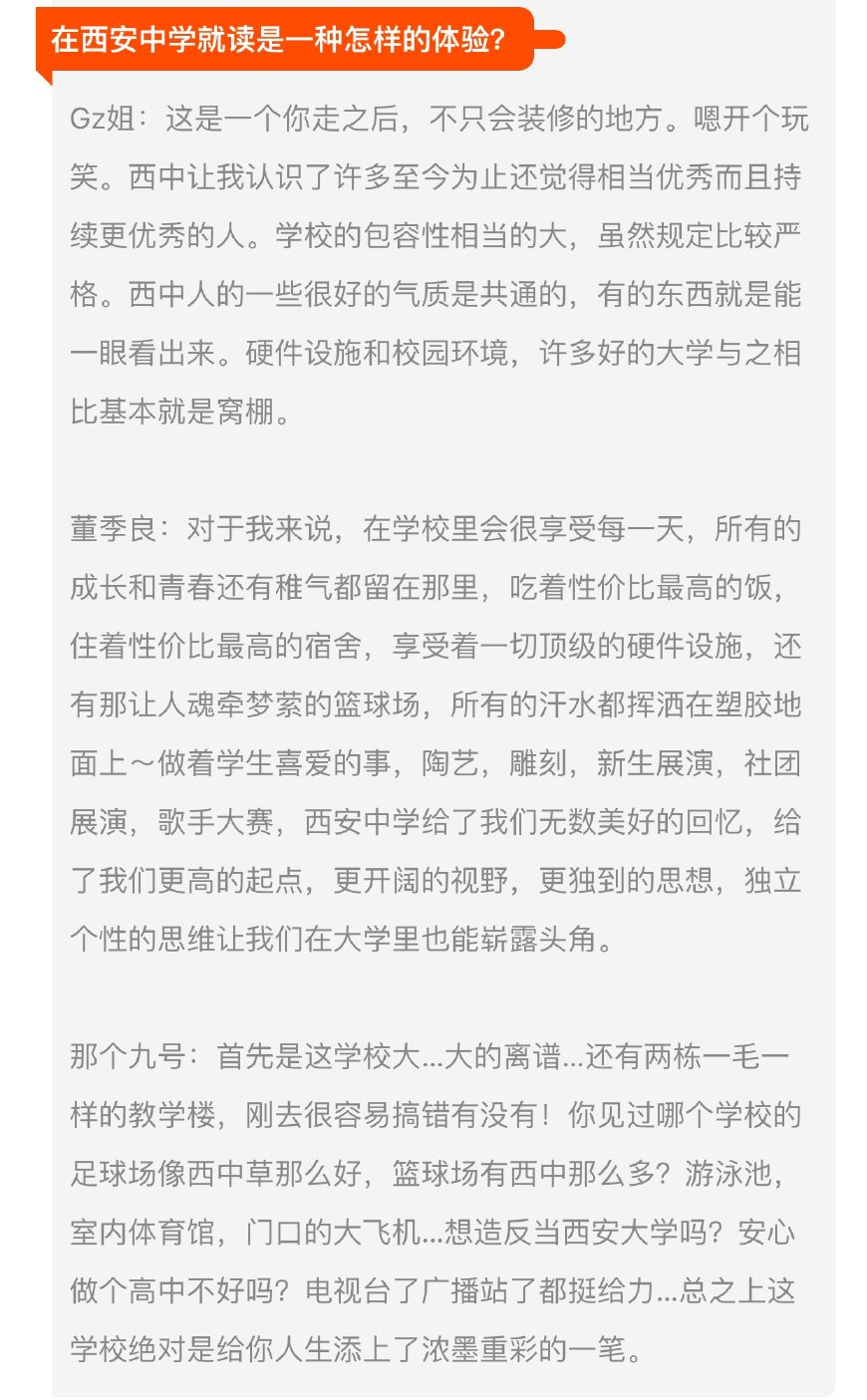 在西安中学就读是一种怎样的体验?

Gz姐：这是一个你走之后，不只会装修的地方。嗯开个玩笑。西中让我认识了许多至今为止还觉得相当优秀而且持续更优秀的人。学校的包容性相当的大，虽然规定比较严格。西中人的一些很好的气质是共通的，有的东西就是能一眼看出来。硬件设施和校园环境，许多好的大学与之相比基本就是窝棚。

董季良：对于我来说，在学校里会很享受每一天，所有的成长和青春还有稚气都留在那里，吃着性价比最高的饭，住着性价比最高的宿舍，享受着一切顶级的硬件设施，还有那让人魂牵梦萦的篮球场，所有的汗水都挥洒在塑胶地面上～做着学生喜爱的事，陶艺，雕刻，新生展演，社团展演，歌手大赛，西安中学给了我们无数美好的回忆，给了我们更高的起点，更开阔的视野，更独到的思想，独立个性的思维让我们在大学里也能崭露头角。

那个九号：首先是这学校大...大的离谱...还有两栋一毛一样的教学楼，刚去很容易搞错有没有！你见过哪个学校的足球场像西中草那么好，篮球场有西中那么多？游泳池，室内体育馆，门口的大飞机...想造反当西安大学吗？安心做个高中不好吗？电视台了广播站了都挺给力...总之上这学校绝对是给你人生添上了浓墨重彩的一笔。